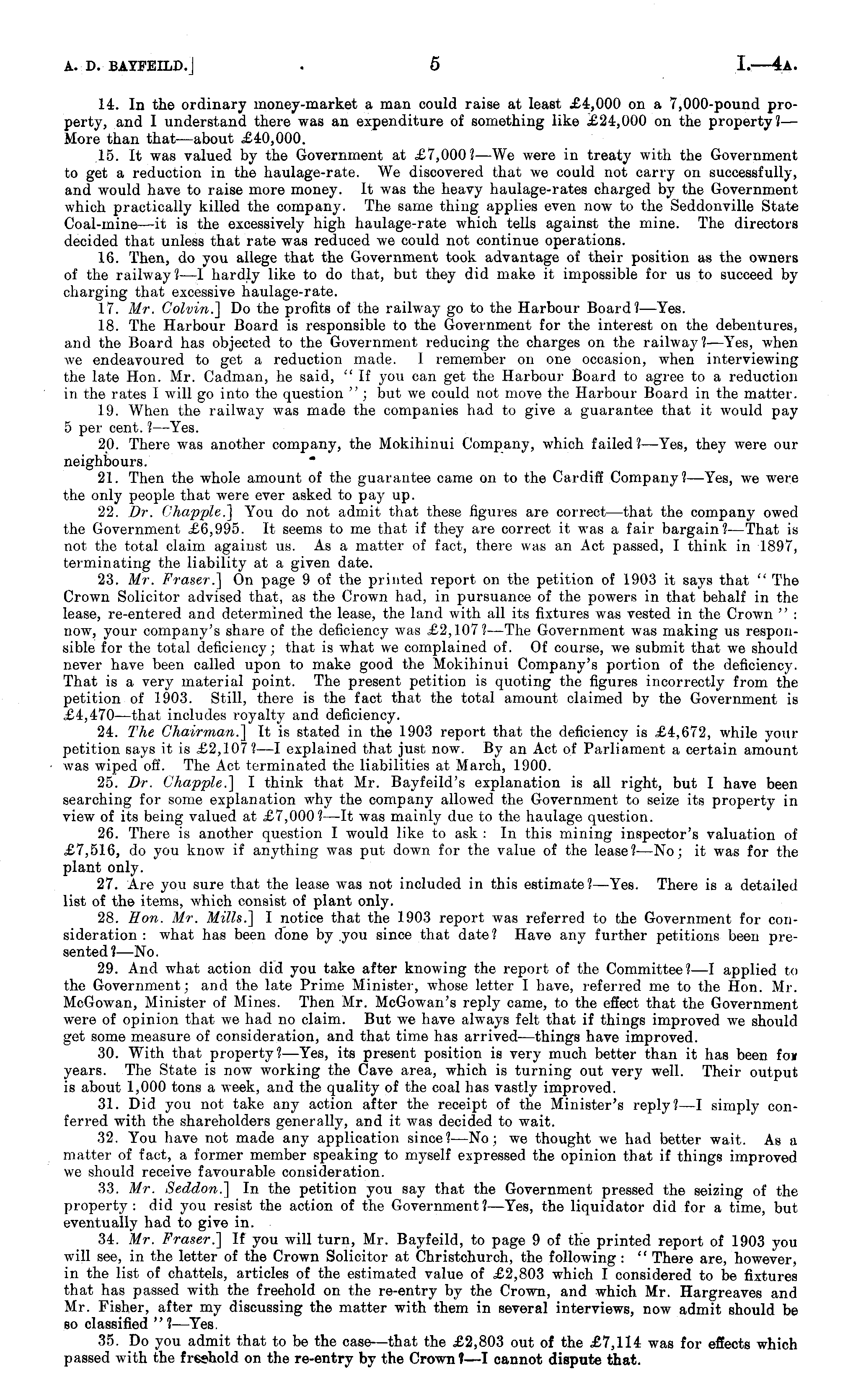 A. D. BAYFEILD.] 5 I.—4A.

14. In the ordinary money-market a man could raise at least £4,000 on a 7,000-pound property, and I understand there was an expenditure of something like £24,000 on the property?—More than that—about £40,000.

15. It was valued by the Government at £7,000?—We were in treaty with the Government to get a reduction in the haulage-rate. We discovered that we could not carry on successfully, and would have to raise more money. It was the heavy haulage-rates charged by the Government which practically killed the company. The same thing applies even now to the Seddonville State Coal-mine—it is the excessively high haulage-rate which tells against the mine. The directors decided that unless that rate was reduced we could not continue operations.

16. Then, do you allege that the Government took advantage of their position as the owners of the railway?—I hardly like to do that, but they did make it impossible for us to succeed by charging that excessive haulage-rate.

17. Mr. Colvin.] Do the profits of the railway go to the Harbour Board?—Yes.

18. The Harbour Board is responsible to the Government for the interest on the debentures, and the Board has objected to the Government reducing the charges on the railway?—Yes, when we endeavoured to get a reduction made. I remember on one occasion, when interviewing the late Hon. Mr. Cadman, he said, "If you can get the Harbour Board to agree to a reduction in the rates I will go into the question"; but we could not move the Harbour Board in the matter.

19. When the railway was made the companies had to give a guarantee that it would pay 5 per cent.?—Yes.

20. There was another company, the Mokihinui Company, which failed?—Yes, they were our neighbours.

21. Then the whole amount of the guarantee came on to the Cardiff Company?—Yes, we were the only people that were ever asked to pay up.

22. Dr. Chapple.] You do not admit that these figures are correct—that the company owed the Government £6,995. It seems to me that if they are correct it was a fair bargain?—That is not the total claim against us. As a matter of fact, there was an Act passed, I think in 1897, terminating the liability at a given date.

23. Mr. Fraser.] On page 9 of the printed report on the petition of 1903 it says that "The Crown Solicitor advised that, as the Crown had, in pursuance of the powers in that behalf in the lease, re-entered and determined the lease, the land with all its fixtures was vested in the Crown": now, your company's share of the deficiency was £2,107?—The Government was making us responsible for the total deficiency; that is what we complained of. Of course, we submit that we should never have been called upon to make good the Mokihinui Company's portion of the deficiency. That is a very material point. The present petition is quoting the figures incorrectly from the petition of 1903. Still, there is the fact that the total amount claimed by the Government is £4,470—that includes royalty and deficiency.

24. The Chairman.] It is stated in the 1903 report that the deficiency is £4,672, while your petition says it is £2,107?—I explained that just now. By an Act of Parliament a certain amount was wiped off. The Act terminated the liabilities at March, 1900.

25. Dr. Chapple.] I think that Mr. Bayfeild's explanation is all right, but I have been searching for some explanation why the company allowed the Government to seize its property in view of its being valued at £7,000?—It was mainly due to the haulage question.

26. There is another question I would like to ask: In this mining inspector's valuation of £7,516, do you know if anything was put down for the value of the lease?—No; it was for the plant only.

27. Are you sure that the lease was not included in this estimate?—Yes. There is a detailed list of the items, which consist of plant only.

28. Hon. Mr. Mills.] I notice that the 1903 report was referred to the Government for consideration: what has been done by you since that date? Have any further petitions been presented?—No.

29. And what action did you take after knowing the report of the Committee?—I applied to the Government; and the late Prime Minister, whose letter I have, referred me to the Hon. Mr. McGowan, Minister of Mines. Then Mr. McGowan's reply came, to the effect that the Government were of opinion that we had no claim. But we have always felt that if things improved we should get some measure of consideration, and that time has arrived—things have improved.

30. With that property?—Yes, its present position is very much better than it has been for years. The State is now working the Cave area, which is turning out very well. Their output is about 1,000 tons a week, and the quality of the coal has vastly improved.

31. Did you not take any action after the receipt of the Minister's reply?—I simply conferred with the shareholders generally, and it was decided to wait.

32. You have not made any application since?—No; we thought we had better wait. As a matter of fact, a former member speaking to myself expressed the opinion that if things improved we should receive favourable consideration.

33. Mr. Seddon.] In the petition you say that the Government pressed the seizing of the property: did you resist the action of the Government?—Yes, the liquidator did for a time, but eventually had to give in.

34. Mr. Fraser.] If you will turn, Mr. Bayfeild, to page 9 of the printed report of 1903 you will see, in the letter of the Crown Solicitor at Christchurch, the following: "There are, however, in the list of chattels, articles of the estimated value of £2,803 which I considered to be fixtures that has passed with the freehold on the re-entry by the Crown, and which Mr. Hargreaves and Mr. Fisher, after my discussing the matter with them in several interviews, now admit should be so classified"?—Yes.

35. Do you admit that to be the case—that the £2,803 out of the £7,114 was for effects which passed with the freehold on the re-entry by the Crown?—I cannot dispute that.